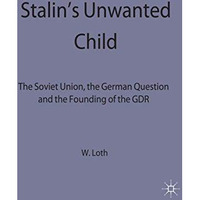 Stalin's Unwanted Child

The Soviet Union, the German Question and the Founding of the GDR

W. Loth